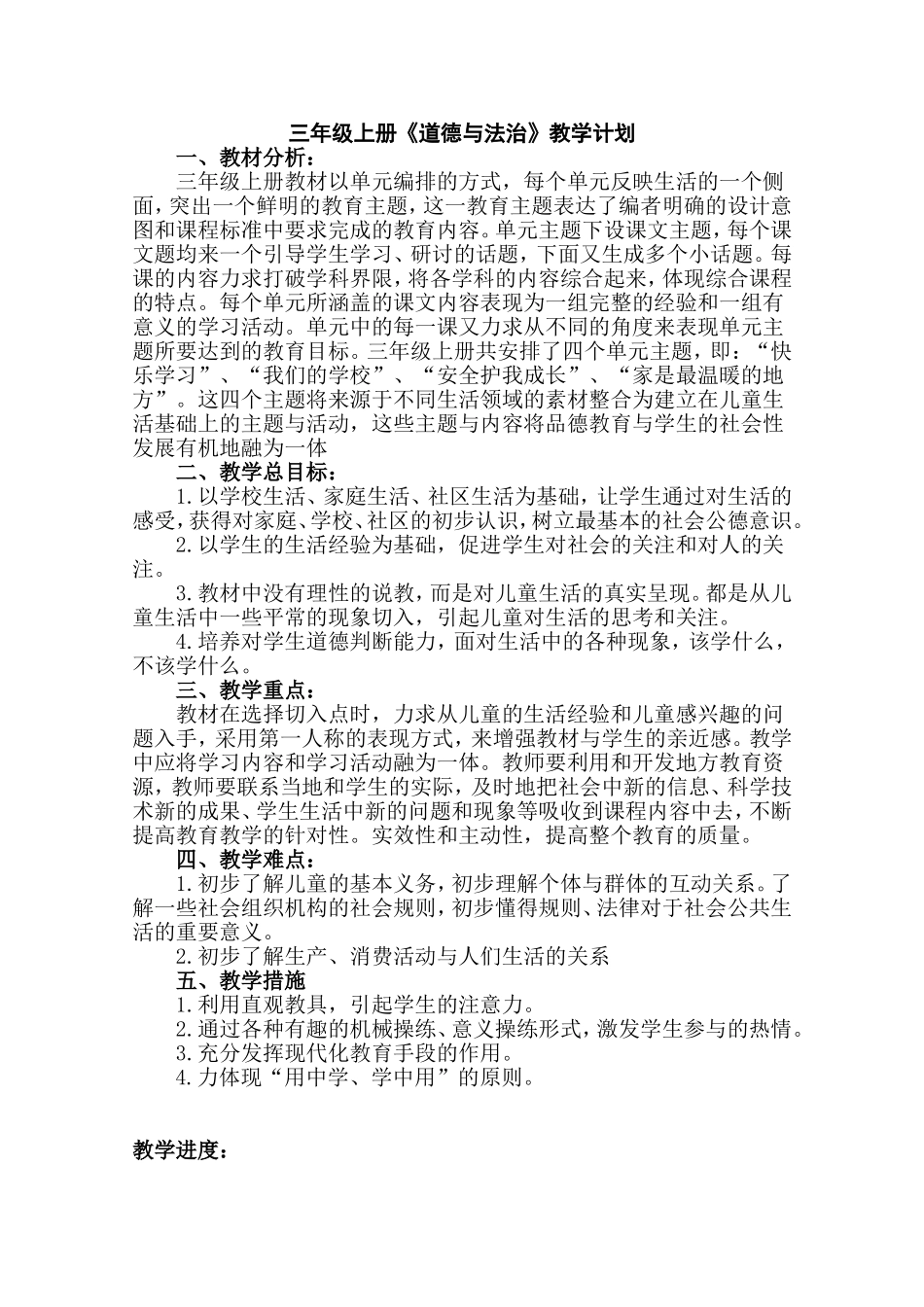 三年级上册《道德与法治》教学计划

一、教材分析：

三年级上册教材以单元编排的方式，每个单元反映生活的一个侧面，突出一个鲜明的教育主题，这一教育主题表达了编者明确的设计意图和课程标准中要求完成的教育内容。单元主题下设课文主题，每个课文题均来一个引导学生学习、研讨的话题，下面又生成多个小话题。每课的内容力求打破学科界限，将各学科的内容综合起来，体现综合课程的特点。每个单元所涵盖的课文内容表现为一组完整的经验和一组有意义的学习活动。单元中的每一课又力求从不同的角度来表现单元主题所要达到的教育目标。三年级上册共安排了四个单元主题，即：“快乐学习”、“我们的学校”、“安全护我成长”、“家是最温暖的地方”。这四个主题将来源于不同生活领域的素材整合为建立在儿童生活基础上的主题与活动，这些主题与内容将品德教育与学生的社会性发展有机地融为一体

二、教学总目标：

1.以学校生活、家庭生活、社区生活为基础，让学生通过对生活的感受，获得对家庭、学校、社区的初步认识，树立最基本的社会公德意识。

2.以学生的生活经验为基础，促进学生对社会的关注和对人的关注。

3.教材中没有理性的说教，而是对儿童生活的真实呈现。都是从儿童生活中一些平常的现象切入，引起儿童对生活的思考和关注。

4.培养对学生道德判断能力，面对生活中的各种现象，该学什么，不该学什么。

三、教学重点：

教材在选择切入点时，力求从儿童的生活经验和儿童感兴趣的问题入手，采用第一人称的表现方式，来增强教材与学生的亲近感。教学中应将学习内容和学习活动融为一体。教师要利用和开发地方教育资源，教师要联系当地和学生的实际，及时地把社会中新的信息、科学技术新的成果、学生生活中新的问题和现象等吸收到课程内容中去，不断提高教育教学的针对性。实效性和主动性，提高整个教育的质量。

四、教学难点：

1.初步了解儿童的基本义务，初步理解个体与群体的互动关系。了解一些社会组织机构的社会规则，初步懂得规则、法律对于社会公共生活的重要意义。

2.初步了解生产、消费活动与人们生活的关系

五、教学措施

1.利用直观教具，引起学生的注意力。

2.通过各种有趣的机械操练、意义操练形式，激发学生参与的热情。

3.充分发挥现代化教育手段的作用。

4.力体现“用中学、学中用”的原则。

教学进度：